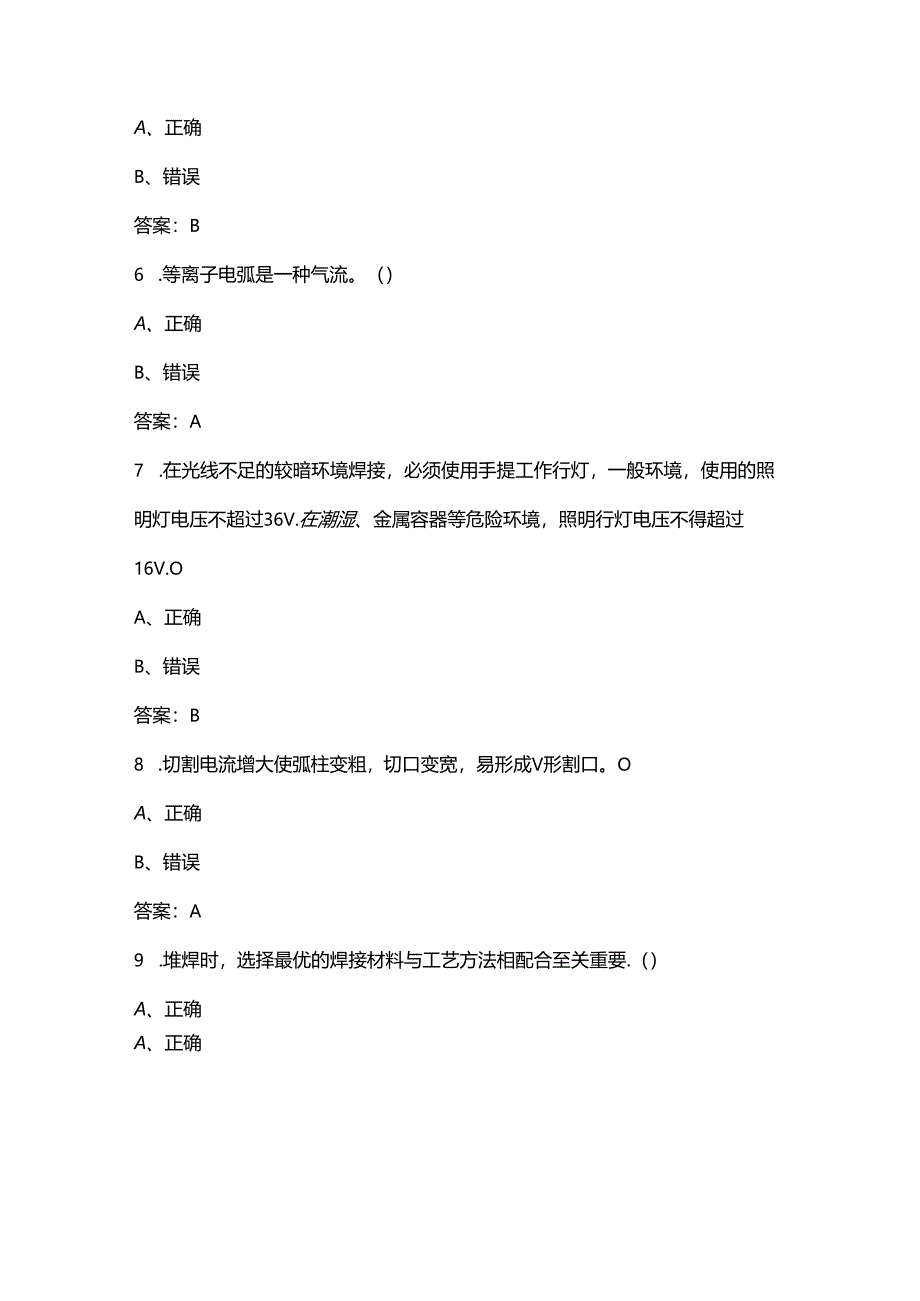 A、正确

B、错误

答案：B

6 .等离子电弧是一种气流。()

A、正确

B、错误

答案：A

7 .在光线不足的较暗环境焊接，必须使用手提工作行灯，一般环境，使用的照明灯电压不超过36V.在潮湿、金属容器等危险环境，照明行灯电压不得超过16V.O

A、正确

B、错误

答案：B

8 .切割电流增大使弧柱变粗，切口变宽，易形成V形割口。O

A、正确

B、错误

答案：A

9 .堆焊时，选择最优的焊接材料与工艺方法相配合至关重要.()

A、正确
A、正确